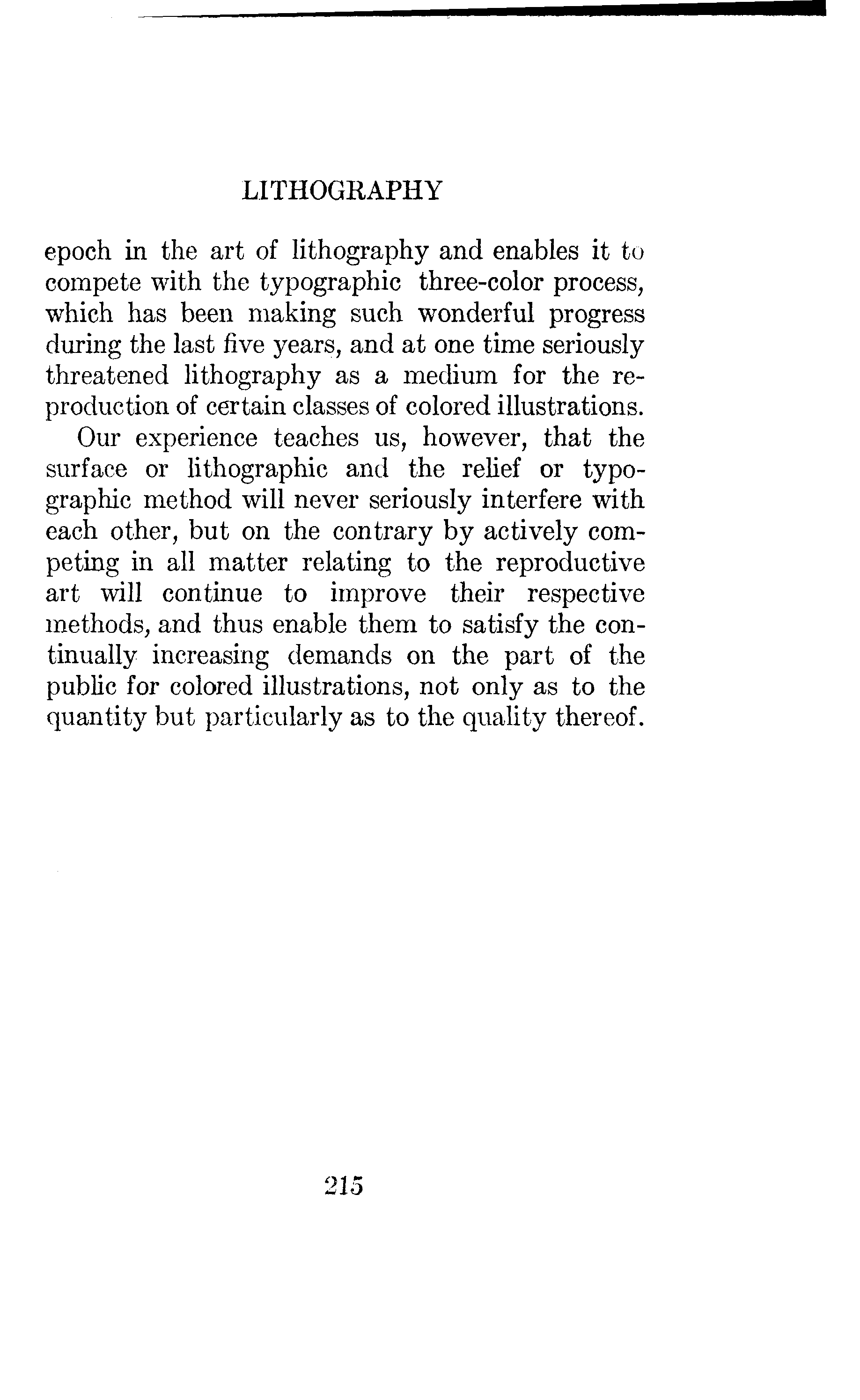 LITHOGRAPHY

epoch in the art of lithography and enables it to compete with the typographic three-color process, which has been making such wonderful progress during the last five years, and at one time seriously threatened lithography as a medium for the reproduction of certain classes of colored illustrations.

Our experience teaches us, however, that the surface or lithographic and the relief or typographic method will never seriously interfere with each other, but on the contrary by actively competing in all matter relating to the reproductive art will continue to improve their respective methods, and thus enable them to satisfy the continually increasing demands on the part of the public for colored illustrations, not only as to the quantity but particularly as to the quality thereof.

215